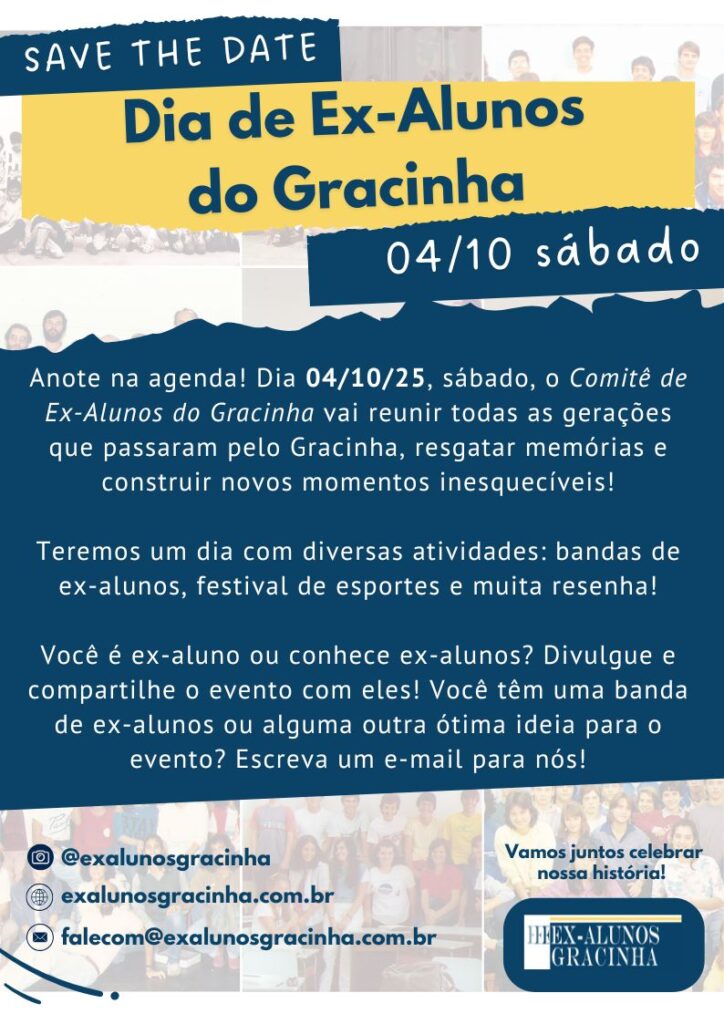 SAVE THE DATE

Dia de Ex-Alunos do Gracinha

04/10 sábado

Anote na agenda! Dia 04/10/25, sábado, o Comitê de Ex-Alunos do Gracinha vai reunir todas as gerações que passaram pelo Gracinha, resgatar memórias e construir novos momentos inesquecíveis!

Teremos um dia com diversas atividades: bandas de ex-alunos, festival de esportes e muita resenha!

Você é ex-aluno ou conhece ex-alunos? Divulgue e compartilhe o evento com eles! Você têm uma banda de ex-alunos ou alguma outra ótima ideia para o evento? Escreva um e-mail para nós!

@exalunosgracinha
exalunosgracinha.com.br
falecom@exalunosgracinha.com.br

Vamos juntos celebrar nossa história!

EX-ALUNOS GRACINHA